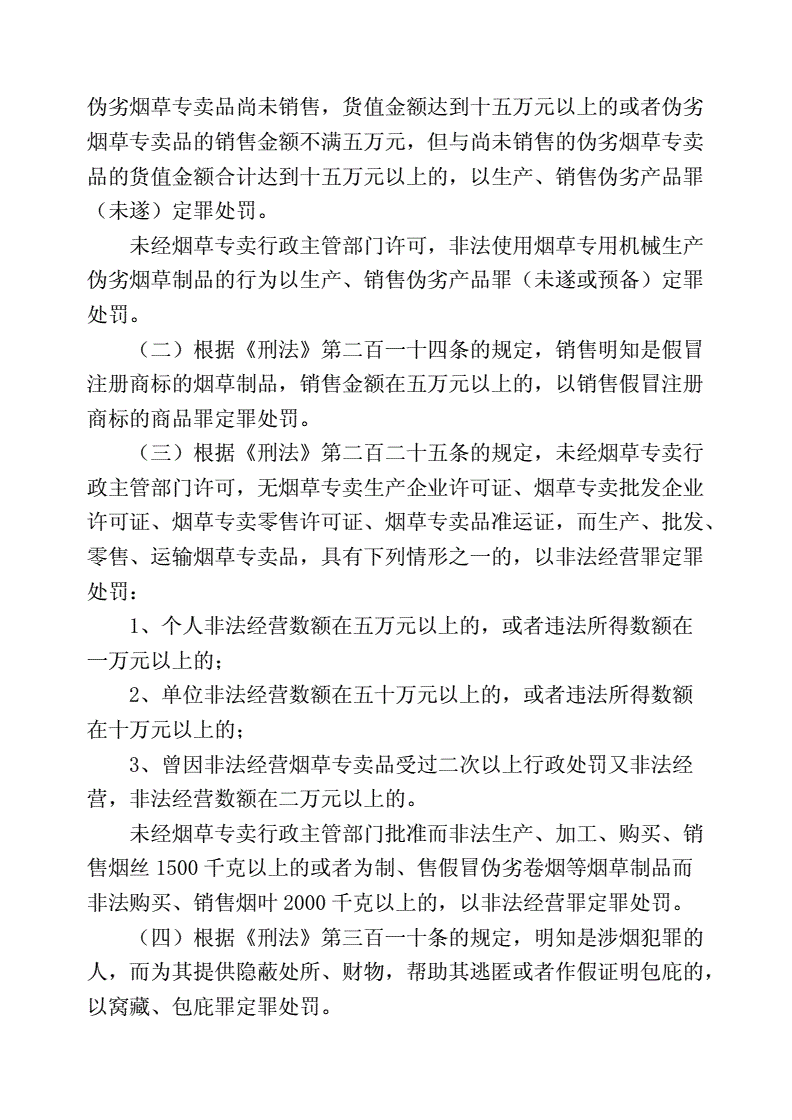 伪劣烟草专卖品尚未销售，货值金额达到十五万元以上的或者伪劣烟草专卖品的销售金额不满五万元，但与尚未销售的伪劣烟草专卖品的货值金额合计达到十五万元以上的，以生产、销售伪劣产品罪（未遂）定罪处罚。

未经烟草专卖行政主管部门许可，非法使用烟草专用机械生产伪劣烟草制品的行为以生产、销售伪劣产品罪（未遂或预备）定罪处罚。

（二）根据《刑法》第二百一十四条的规定，销售明知是假冒注册商标的烟草制品，销售金额在五万元以上的，以销售假冒注册商标的商品罪定罪处罚。

（三）根据《刑法》第二百二十五条的规定，未经烟草专卖行政主管部门许可，无烟草专卖生产企业许可证、烟草专卖批发企业许可证、烟草专卖零售许可证、烟草专卖品准运证，而生产、批发、零售、运输烟草专卖品，具有下列情形之一的，以非法经营罪定罪处罚：

1、个人非法经营数额在五万元以上的，或者违法所得数额在一万元以上的；

2、单位非法经营数额在五十万元以上的，或者违法所得数额在十万元以上的；

3、曾因非法经营烟草专卖品受过二次以上行政处罚又非法经营，非法经营数额在二万元以上的。

未经烟草专卖行政主管部门批准而非法生产、加工、购买、销售烟丝 1500 千克以上的或者为制、售假冒伪劣卷烟等烟草制品而非法购买、销售烟叶 2000 千克以上的，以非法经营罪定罪处罚。

（四）根据《刑法》第三百一十条的规定，明知是涉烟犯罪的人，而为其提供隐蔽处所、财物，帮助其逃匿或者作假证明包庇的，以窝藏、包庇罪定罪处罚。